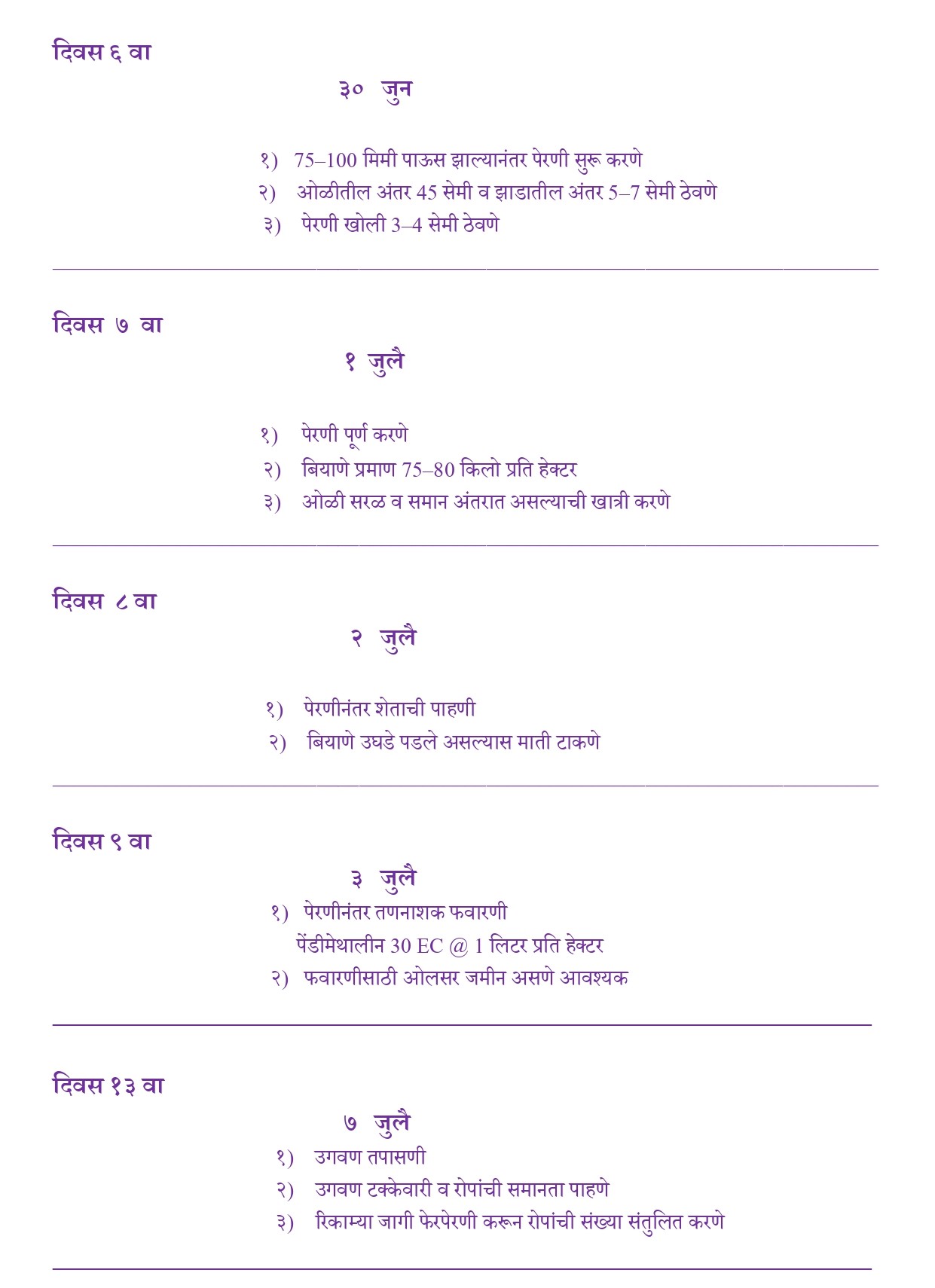 दिवस ६ वा

३० जुन

१) 75–100 मिमी पाऊस झाल्यानंतर पेरणी सुरू करणे
२) ओळीतील अंतर 45 सेमी व झाडातील अंतर 5–7 सेमी ठेवणे
३) पेरणी खोली 3–4 सेमी ठेवणे

दिवस ७ वा

१ जुलै

१) पेरणी पूर्ण करणे
२) बियाणे प्रमाण 75–80 किलो प्रति हेक्टर
३) ओळी सरळ व समान अंतरात असल्याची खात्री करणे

दिवस ८ वा

२ जुलै

१) पेरणीनंतर शेताची पाहणी
२) बियाणे उघडे पडले असल्यास माती टाकणे

दिवस ९ वा

३ जुलै

१) पेरणीनंतर तणनाशक फवारणी
पेंडीमेथालीन 30 EC @ 1 लिटर प्रति हेक्टर
२) फवारणीसाठी ओलसर जमीन असणे आवश्यक

दिवस १३ वा

७ जुलै

१) उगवण तपासणी
२) उगवण टक्केवारी व रोपांची समानता पाहणे
३) रिकाम्या जागी फेरपेरणी करून रोपांची संख्या संतुलित करणे